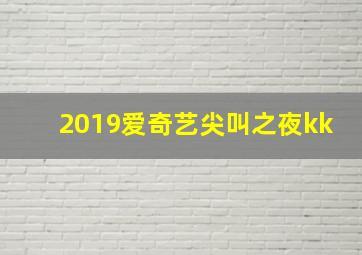 2019爱奇艺尖叫之夜kk